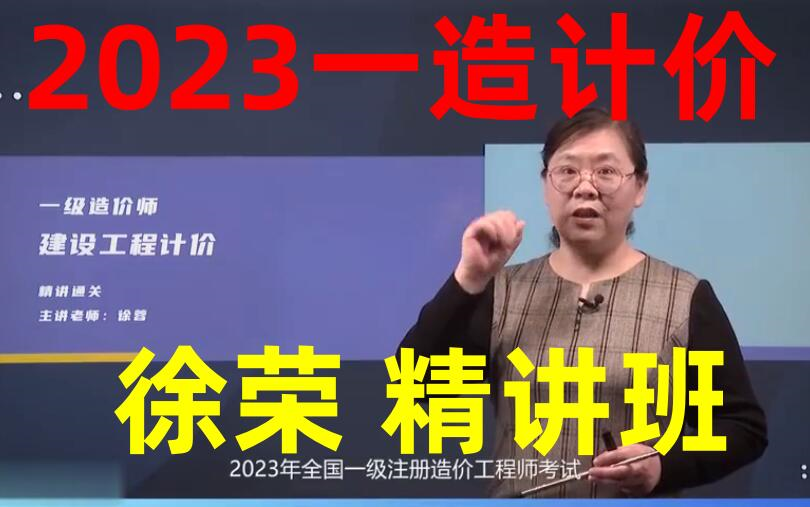 2023一造计价

一级造价师

建设工程计价

精讲通关

主讲老师：徐蓉

徐荣 精讲班

2023年全国一级注册造价工程师考试